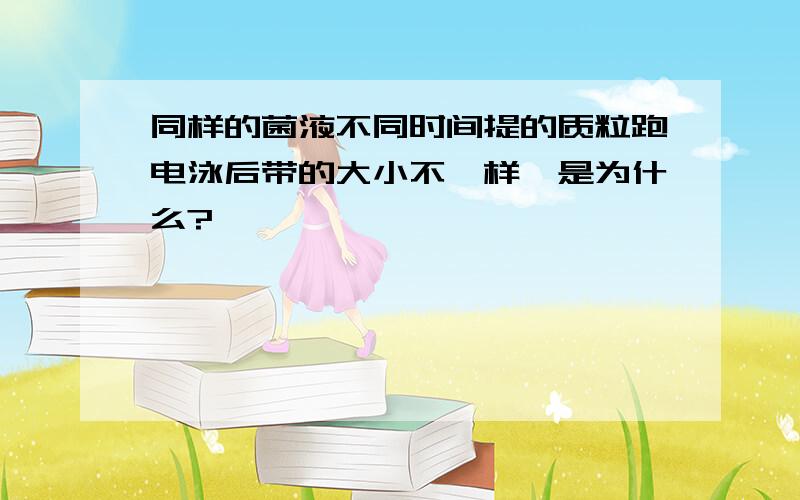 同样的菌液不同时间提的质粒跑电泳后带的大小不一样，是为什么?